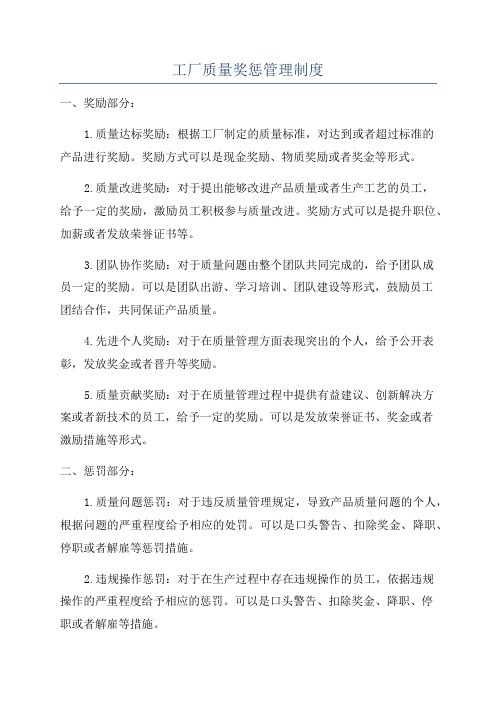 工厂质量奖惩管理制度

一、奖励部分：

1.质量达标奖励：根据工厂制定的质量标准，对达到或者超过标准的产品进行奖励。奖励方式可以是现金奖励、物质奖励或者奖金等形式。

2.质量改进奖励：对于提出能够改进产品质量或者生产工艺的员工，给予一定的奖励，激励员工积极参与质量改进。奖励方式可以是提升职位、加薪或者发放荣誉证书等。

3.团队协作奖励：对于质量问题由整个团队共同完成的，给予团队成员一定的奖励。可以是团队出游、学习培训、团队建设等形式，鼓励员工团结合作，共同保证产品质量。

4.先进个人奖励：对于在质量管理方面表现突出的个人，给予公开表彰，发放奖金或者晋升等奖励。

5.质量贡献奖励：对于在质量管理过程中提供有益建议、创新解决方案或者新技术的员工，给予一定的奖励。可以是发放荣誉证书、奖金或者激励措施等形式。

二、惩罚部分：

1.质量问题惩罚：对于违反质量管理规定，导致产品质量问题的个人，根据问题的严重程度给予相应的处罚。可以是口头警告、扣除奖金、降职、停职或者解雇等惩罚措施。

2.违规操作惩罚：对于在生产过程中存在违规操作的员工，依据违规操作的严重程度给予相应的惩罚。可以是口头警告、扣除奖金、降职、停职或者解雇等措施。